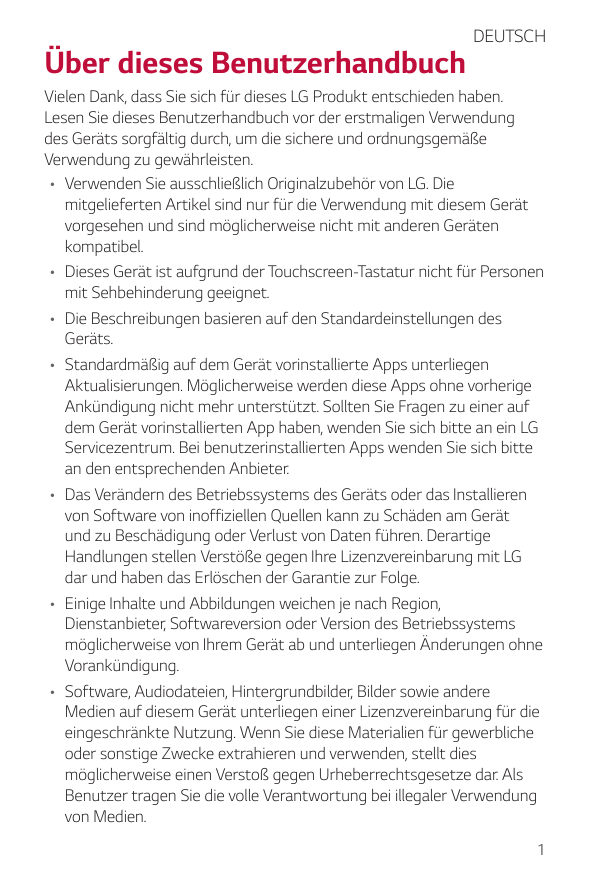 DEUTSCH

Über dieses Benutzerhandbuch

Vielen Dank, dass Sie sich für dieses LG Produkt entschieden haben. Lesen Sie dieses Benutzerhandbuch vor der erstmaligen Verwendung des Geräts sorgfältig durch, um die sichere und ordnungsgemäße Verwendung zu gewährleisten.

• Verwenden Sie ausschließlich Originalzubehör von LG. Die mitgelieferten Artikel sind nur für die Verwendung mit diesem Gerät vorgesehen und sind möglicherweise nicht mit anderen Geräten kompatibel.

• Dieses Gerät ist aufgrund der Touchscreen-Tastatur nicht für Personen mit Sehbehinderung geeignet.

• Die Beschreibungen basieren auf den Standardeinstellungen des Geräts.

• Standardmäßig auf dem Gerät vorinstallierte Apps unterliegen Aktualisierungen. Möglicherweise werden diese Apps ohne vorherige Ankündigung nicht mehr unterstützt. Sollten Sie Fragen zu einer auf dem Gerät vorinstallierten App haben, wenden Sie sich bitte an ein LG Servicezentrum. Bei benutzerinstallierten Apps wenden Sie sich bitte an den entsprechenden Anbieter.

• Das Verändern des Betriebssystems des Geräts oder das Installieren von Software von inoffiziellen Quellen kann zu Schäden am Gerät und zu Beschädigung oder Verlust von Daten führen. Derartige Handlungen stellen Verstöße gegen Ihre Lizenzvereinbarung mit LG dar und haben das Erlöschen der Garantie zur Folge.

• Einige Inhalte und Abbildungen weichen je nach Region, Dienstanbieter, Softwareversion oder Version des Betriebssystems möglicherweise von Ihrem Gerät ab und unterliegen Änderungen ohne Vorankündigung.

• Software, Audiodateien, Hintergrundbilder, Bilder sowie andere Medien auf diesem Gerät unterliegen einer Lizenzvereinbarung für die eingeschränkte Nutzung. Wenn Sie diese Materialien für gewerbliche oder sonstige Zwecke extrahieren und verwenden, stellt dies möglicherweise einen Verstoß gegen Urheberrechtsgesetze dar. Als Benutzer tragen Sie die volle Verantwortung bei illegaler Verwendung von Medien.

1